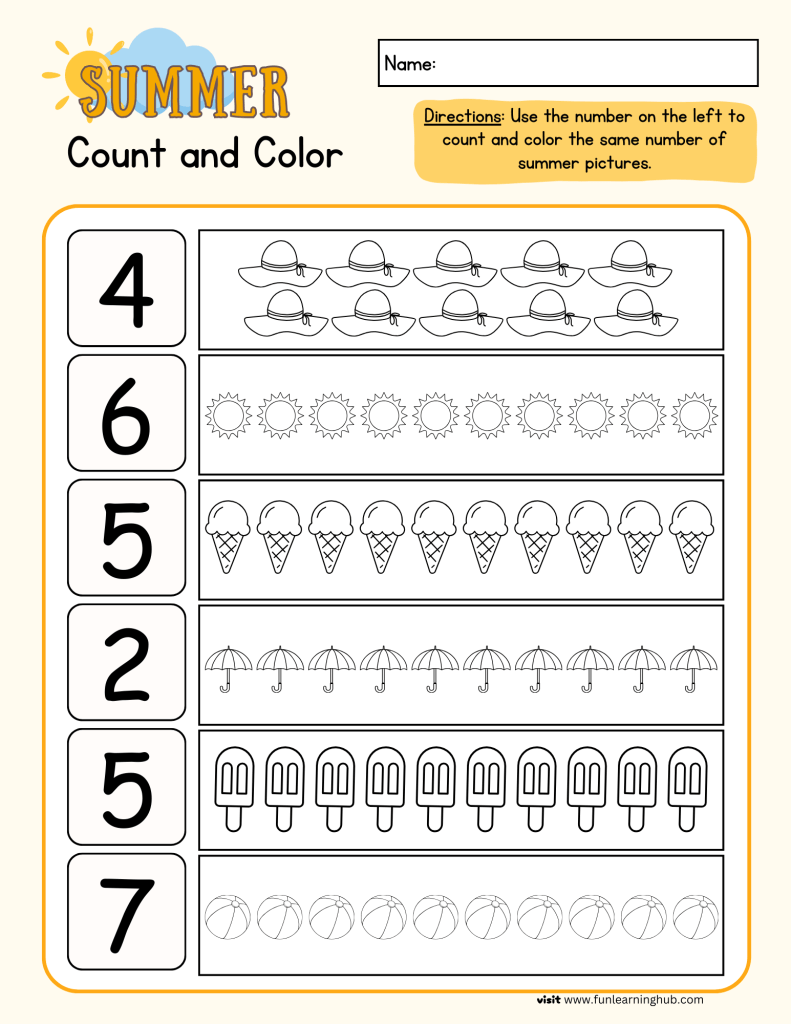 SUMMER
Count and Color

Name:

Directions: Use the number on the left to count and color the same number of summer pictures.

4

6

5

2

5

7

visit www.funlearninghub.com